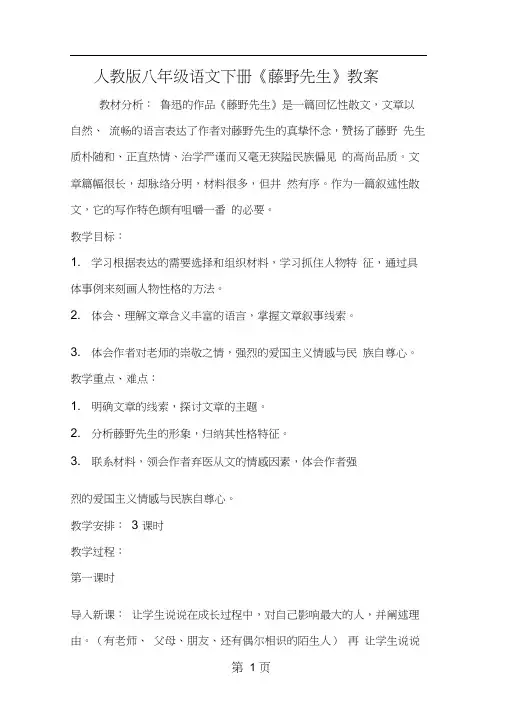 人教版八年级语文下册《藤野先生》教案

教材分析： 鲁迅的作品《藤野先生》是一篇回忆性散文，文章以自然、 流畅的语言表达了作者对藤野先生的真挚怀念，赞扬了藤野 先生质朴随和、正直热情、治学严谨而又毫无狭隘民族偏见 的高尚品质。文章篇幅很长，却脉络分明，材料很多，但井 然有序。作为一篇叙述性散文，它的写作特色颇有咀嚼一番 的必要。

教学目标：

1. 学习根据表达的需要选择和组织材料，学习抓住人物特 征，通过具体事例来刻画人物性格的方法。

2. 体会、理解文章含义丰富的语言，掌握文章叙事线索。

3. 体会作者对老师的崇敬之情，强烈的爱国主义情感与民 族自尊心。

教学重点、难点：

1. 明确文章的线索，探讨文章的主题。

2. 分析藤野先生的形象，归纳其性格特征。

3. 联系材料，领会作者弃医从文的情感因素，体会作者强

烈的爱国主义情感与民族自尊心。

教学安排： 3 课时

教学过程：

第一课时

导入新课： 让学生说说在成长过程中，对自己影响最大的人，并阐述理由。（有老师、 父母、朋友、还有偶尔相识的陌生人） 再 让学生说说

第 1 页